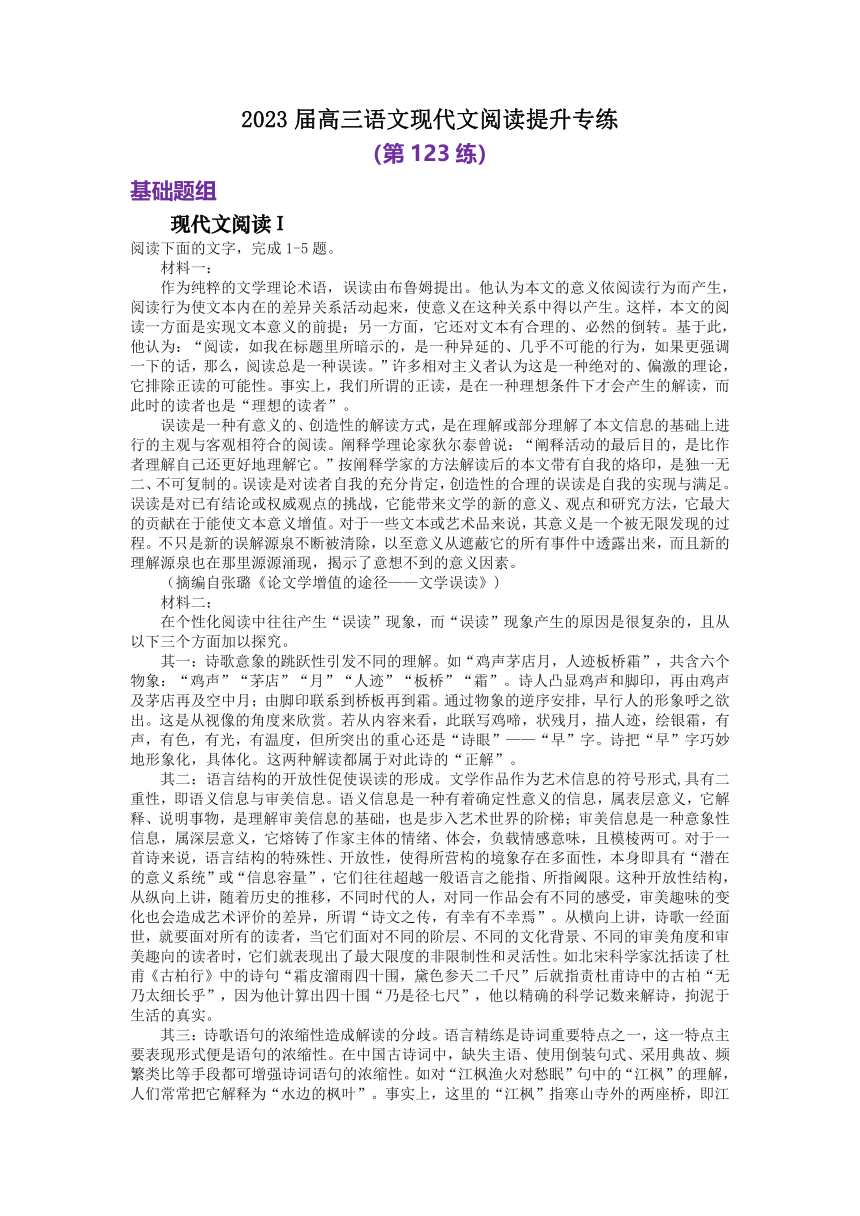 2023 届高三语文现代文阅读提升专练
(第 123 练)

基础题组

现代文阅读 I

阅读下面的文字，完成 1-5 题。

材料一：

作为纯粹的文学理论术语，误读由布鲁姆提出。他认为本文的意义依阅读行为而产生，阅读行为使文本内在的差异关系活动起来，使意义在这种关系中得以产生。这样，本文的阅读一方面是实现文本意义的前提；另一方面，它还对文本有合理的、必然的倒转。基于此，他认为：“阅读，如我在标题里所暗示的，是一种异延的、几乎不可能的行为，如果更强调一下的话，那么，阅读总是一种误读。”许多相对主义者认为这是一种绝对的、偏激的理论，它排除正读的可能性。事实上，我们所谓的正读，是在一种理想条件下才会产生的解读，而此时的读者也是“理想的读者”。

误读是一种有意义的、创造性的解读方式，是在理解或部分理解了本文信息的基础上进行的主观与客观相符合的阅读。阐释学理论家狄尔泰曾说：“阐释活动的最后目的，是比作者理解自己还更好地理解它。”按阐释学家的方法解读后的本文带有自我的烙印，是独一无二、不可复制的。误读是对读者自我的充分肯定，创造性的合理的误读是自我的实现与满足。误读是对已有结论或权威观点的挑战，它能带来文学的新的意义、观点和研究方法，它最大的贡献在于能使文本意义增值。对于一些文本或艺术品来说，其意义是一个被无限发现的过程。不只是新的误解源泉不断被清除，以至意义从遮蔽它的所有事件中透露出来，而且新的理解源泉也在那里源源涌现，揭示了意想不到的意义因素。

（摘编自张璐《论文学增值的途径——文学误读》）

材料二：

在个性化阅读中往往产生“误读”现象，而“误读”现象产生的原因是很复杂的，且从以下三个方面加以探究。

其一：诗歌意象的跳跃性引发不同的理解。如“鸡声茅店月，人迹板桥霜”，共含六个物象：“鸡声”“茅店”“月”“人迹”“板桥”“霜”。诗人凸显鸡声和脚印，再由鸡声及茅店再及空中月；由脚印联系到桥板再到霜。通过物象的逆序安排，早行人的形象呼之欲出。这是从视像的角度来欣赏。若从内容来看，此联写鸡啼，状残月，描人迹，绘银霜，有声，有色，有光，有温度，但所突出的重心还是“诗眼”——“早”字。诗把“早”字巧妙地形象化，具体化。这两种解读都属于对此诗的“正解”。

其二：语言结构的开放性促使误读的形成。文学作品作为艺术信息的符号形式,具有二重性，即语义信息与审美信息。语义信息是一种有着确定性意义的信息，属表层意义，它解释、说明事物，是理解审美信息的基础，也是步入艺术世界的阶梯；审美信息是一种意象性信息，属深层意义，它熔铸了作家主体的情绪、体会，负载情感意味，且模棱两可。对于一首诗来说，语言结构的特殊性、开放性，使得所营构的境象存在多面性，本身即具有“潜在的意义系统”或“信息容量”，它们往往超越一般语言之能指、所指阈限。这种开放性结构,从纵向上讲，随着历史的推移，不同时代的人，对同一作品会有不同的感受，审美趣味的变化也会造成艺术评价的差异，所谓“诗文之传，有幸有不幸焉”。从横向上讲，诗歌一经面世，就要面对所有的读者，当它们面对不同的阶层、不同的文化背景、不同的审美角度和审美趣向的读者时，它们就表现出了最大限度的非限制性和灵活性。如北宋科学家沈括读了杜甫《古柏行》中的诗句“霜皮溜雨四十围，黛色参天二千尺”后就指责杜甫诗中的古柏“无乃太细长乎”，因为他计算出四十围“乃是径七尺”，他以精确的科学记数来解诗，拘泥于生活的真实。

其三：诗歌语句的浓缩性造成解读的分歧。语言精练是诗词重要特点之一，这一特点主要表现形式便是语句的浓缩性。在中国古诗词中，缺失主语、使用倒装句式、采用典故、频繁类比等手段都可增强诗词语句的浓缩性。如对“江枫渔火对愁眠”句中的“江枫”的理解，人们常常把它解释为“水边的枫叶”。事实上，这里的“江枫”指寒山寺外的两座桥，即江